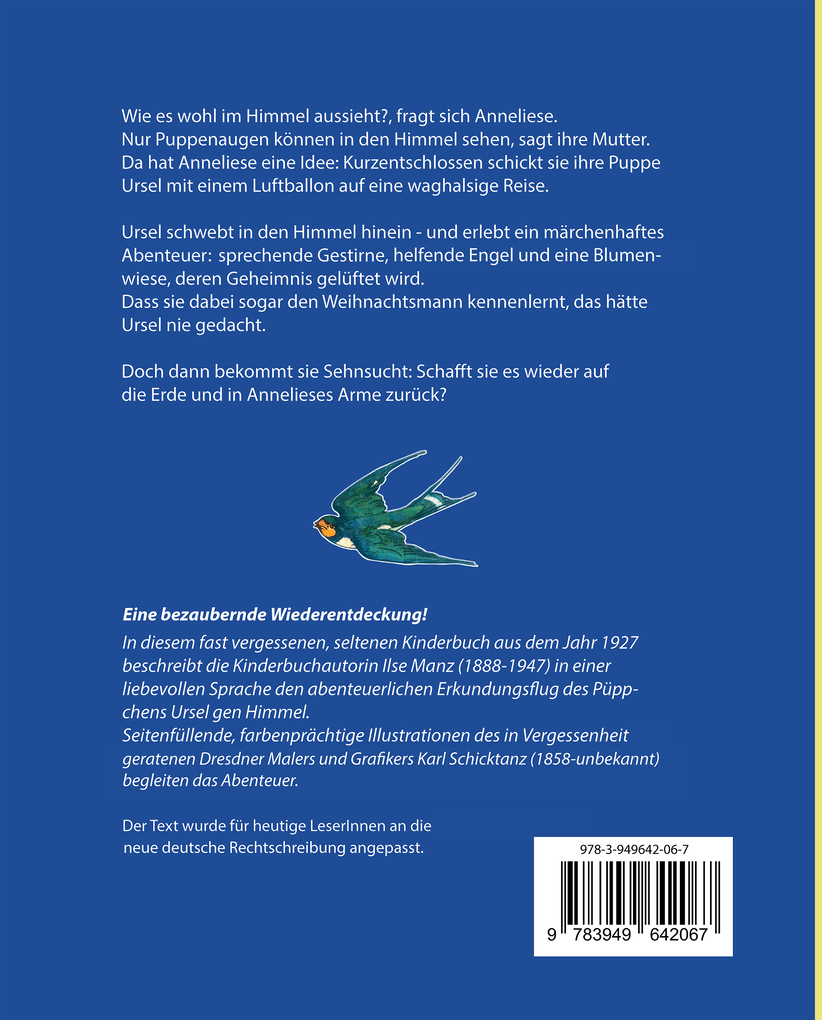 Wie es wohl im Himmel aussieht?, fragt sich Anneliese. Nur Puppenaugen können in den Himmel sehen, sagt ihre Mutter. Da hat Anneliese eine Idee: Kurzentschlossen schickt sie ihre Puppe Ursel mit einem Luftballon auf eine waghalsige Reise.

Ursel schwebt in den Himmel hinein - und erlebt ein märchenhaftes Abenteuer: sprechende Gestirne, helfende Engel und eine Blumenwiese, deren Geheimnis gelüftet wird.
Dass sie dabei sogar den Weihnachtsmann kennenlernt, das hätte Ursel nie gedacht.

Doch dann bekommt sie Sehnsucht: Schafft sie es wieder auf die Erde und in Annelieses Arme zurück?

Eine bezaubernde Wiederentdeckung!
In diesem fast vergessenen, seltenen Kinderbuch aus dem Jahr 1927 beschreibt die Kinderbuchautorin Ilse Manz (1888-1947) in einer liebevollen Sprache den abenteuerlichen Erkundungsflug des Püppchens Ursel gen Himmel.
Seitenfüllende, farbenprächtige Illustrationen des in Vergessenheit geratenen Dresdner Malers und Grafikers Karl Schicktanz (1858-unbekannt) begleiten das Abenteuer.

Der Text wurde für heutige LeserInnen an die neue deutsche Rechtschreibung angepasst.

978-3-949642-06-7

9 783949 642067